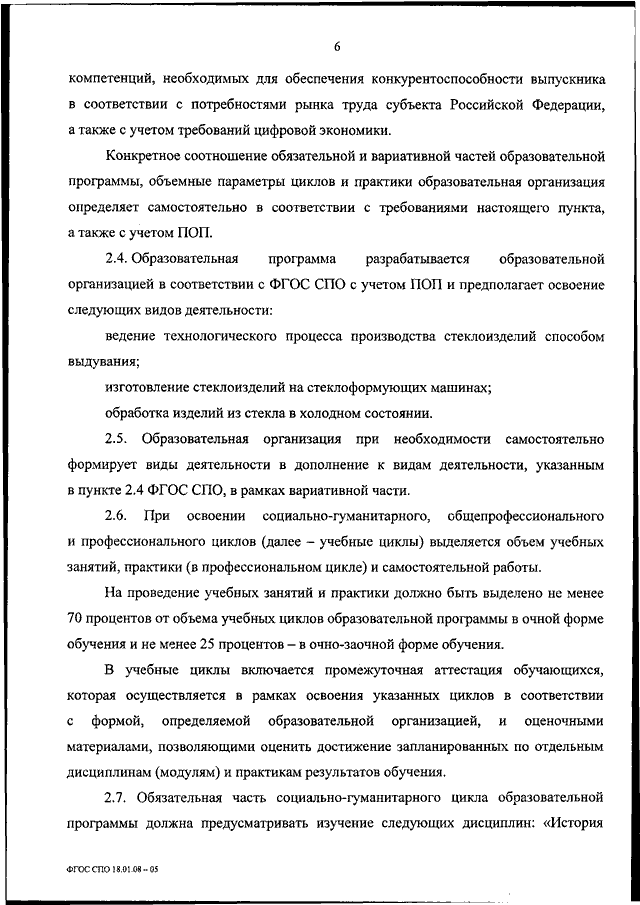 6

компетенций, необходимых для обеспечения конкурентоспособности выпускника в соответствии с потребностями рынка труда субъекта Российской Федерации, а также с учетом требований цифровой экономики.

Конкретное соотношение обязательной и вариативной частей образовательной программы, объемные параметры циклов и практики образовательная организация определяет самостоятельно в соответствии с требованиями настоящего пункта, а также с учетом ПОП.

2.4. Образовательная программа разрабатывается образовательной организацией в соответствии с ФГОС СПО с учетом ПОП и предполагает освоение следующих видов деятельности:

ведение технологического процесса производства стеклоизделий способом выдувания;

изготовление стеклоизделий на стеклоформующих машинах;

обработка изделий из стекла в холодном состоянии.

2.5. Образовательная организация при необходимости самостоятельно формирует виды деятельности в дополнение к видам деятельности, указанным в пункте 2.4 ФГОС СПО, в рамках вариативной части.

2.6. При освоении социально-гуманитарного, общепрофессионального и профессионального циклов (далее – учебные циклы) выделяется объем учебных занятий, практики (в профессиональном цикле) и самостоятельной работы.

На проведение учебных занятий и практики должно быть выделено не менее 70 процентов от объема учебных циклов образовательной программы в очной форме обучения и не менее 25 процентов – в очно-заочной форме обучения.

В учебные циклы включается промежуточная аттестация обучающихся, которая осуществляется в рамках освоения указанных циклов в соответствии с формой, определяемой образовательной организацией, и оценочными материалами, позволяющими оценить достижение запланированных по отдельным дисциплинам (модулям) и практикам результатов обучения.

2.7. Обязательная часть социально-гуманитарного цикла образовательной программы должна предусматривать изучение следующих дисциплин: «История

ФГОС СПО 18.01.08 – 05